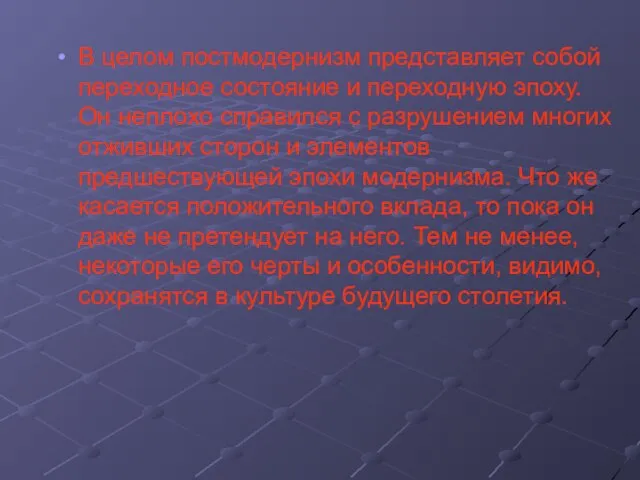 • В целом постмодернизм представляет собой переходное состояние и переходную эпоху. Он неплохо справился с разрушением многих отживших сторон и элементов предшествующей эпохи модернизма. Что же касается положительного вклада, то пока он даже не претендует на него. Тем не менее, некоторые его черты и особенности, видимо, сохранятся в культуре будущего столетия.